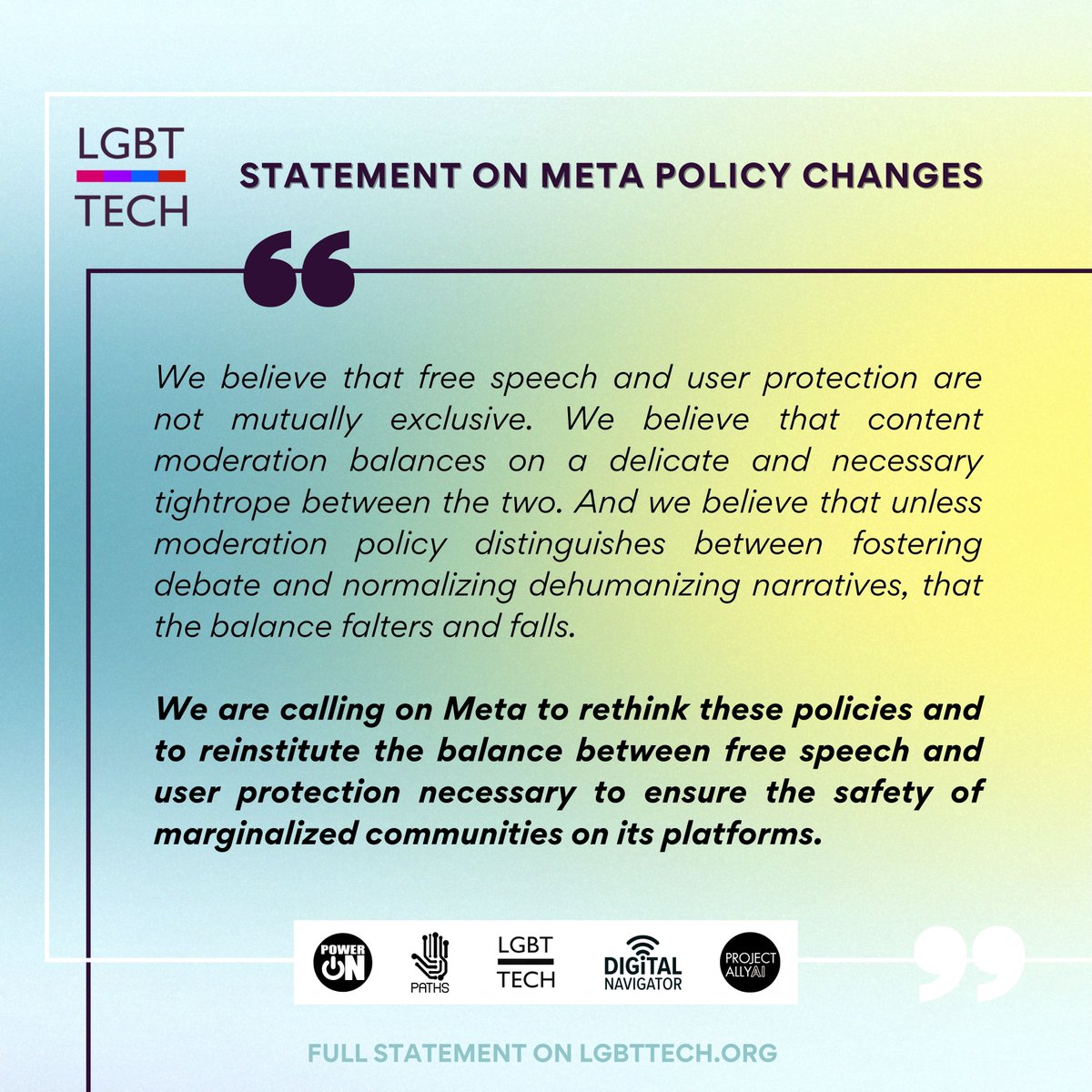 LGBT
TECH

STATEMENT ON META POLICY CHANGES

We believe that free speech and user protection are not mutually exclusive. We believe that content moderation balances on a delicate and necessary tightrope between the two. And we believe that unless moderation policy distinguishes between fostering debate and normalizing dehumanizing narratives, that the balance falters and falls.

We are calling on Meta to rethink these policies and to reinstitute the balance between free speech and user protection necessary to ensure the safety of marginalized communities on its platforms.

POWER ON
PATHS
LGBT
TECH
DIGITAL
NAVIGATOR
PROJECT
ALLYAI

FULL STATEMENT ON LGBTTECH.ORG